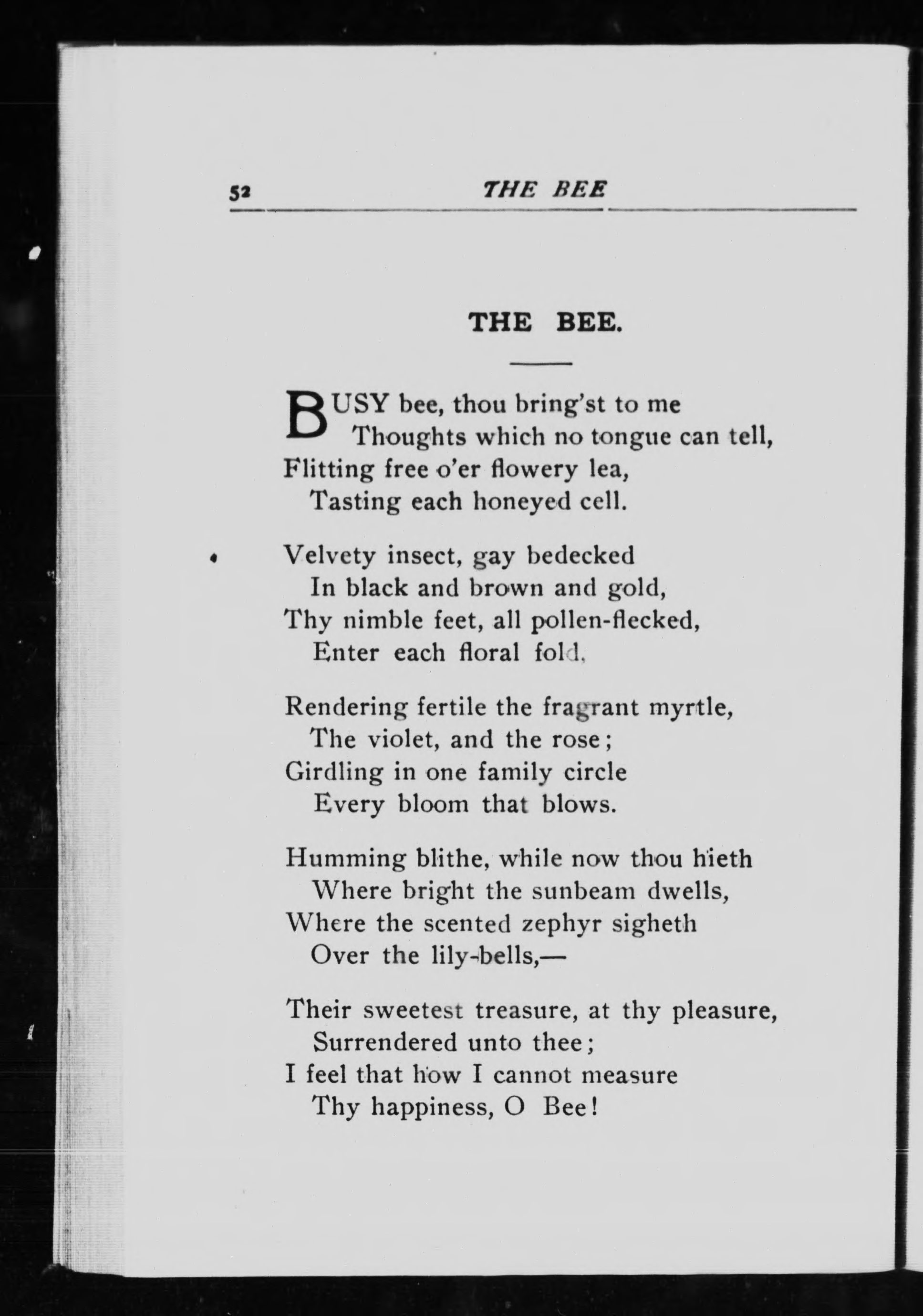 52 THE BEE

THE BEE.

BUSY bee, thou bring'st to me
Thoughts which no tongue can tell,
Flitting free o'er flowery lea,
Tasting each honeyed cell.

Velvety insect, gay bedecked
In black and brown and gold,
Thy nimble feet, all pollen-flecked,
Enter each floral fold.

Rendering fertile the fragrant myrtle,
The violet, and the rose;
Girdling in one family circle
Every bloom that blows.

Humming blithe, while now thou hieth
Where bright the sunbeam dwells,
Where the scented zephyr sigheth
Over the lily-bells,—

Their sweetest treasure, at thy pleasure,
Surrendered unto thee;
I feel that how I cannot measure
Thy happiness, O Bee!